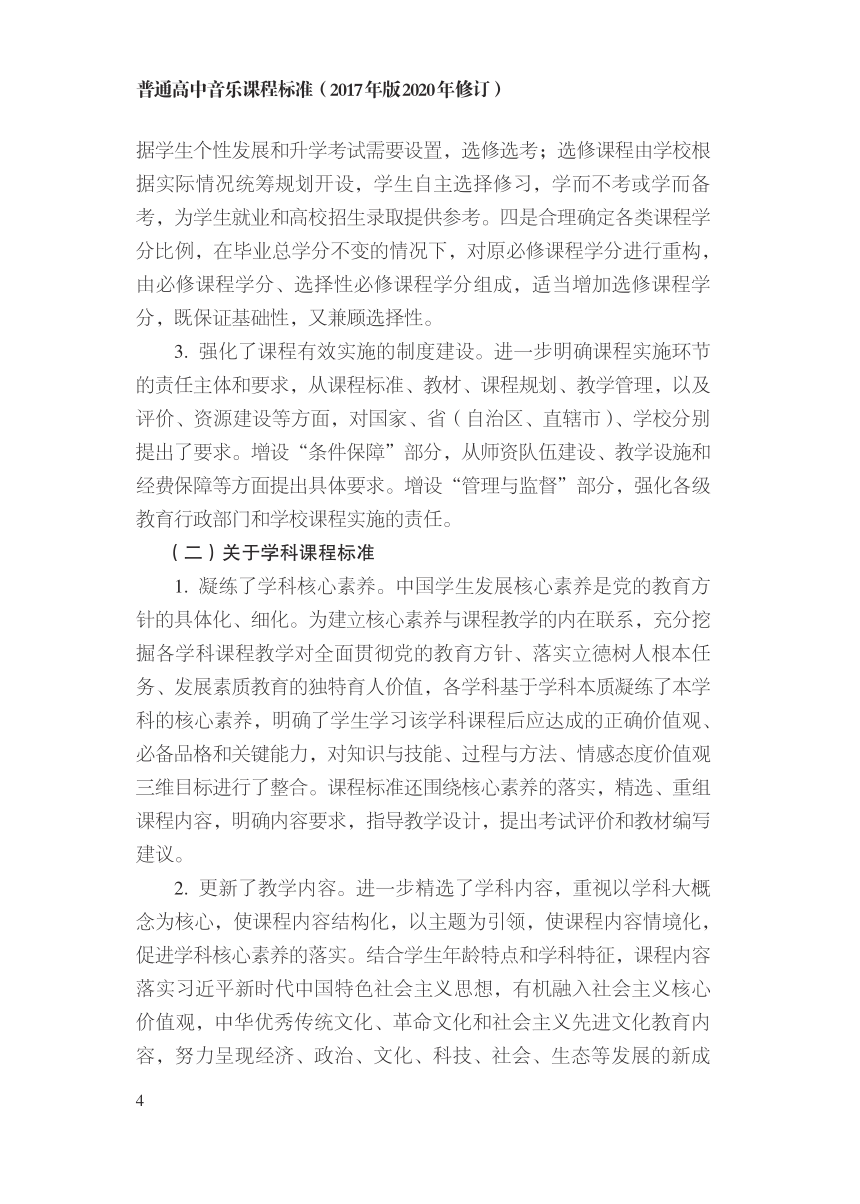 普通高中音乐课程标准（2017年版2020年修订）

据学生个性发展和升学考试需要设置，选修选考；选修课程由学校根据实际情况统筹规划开设，学生自主选择修习，学而不考或学而备考，为学生就业和高校招生录取提供参考。四是合理确定各类课程学分比例，在毕业总学分不变的情况下，对原必修课程学分进行重构，由必修课程学分、选择性必修课程学分组成，适当增加选修课程学分，既保证基础性，又兼顾选择性。

3. 强化了课程有效实施的制度建设。进一步明确课程实施环节的责任主体和要求，从课程标准、教材、课程规划、教学管理，以及评价、资源建设等方面，对国家、省（自治区、直辖市）、学校分别提出了要求。增设“条件保障”部分，从师资队伍建设、教学设施和经费保障等方面提出具体要求。增设“管理与监督”部分，强化各级教育行政部门和学校课程实施的责任。

（二）关于学科课程标准

1. 凝练了学科核心素养。中国学生发展核心素养是党的教育方针的具体化、细化。为建立核心素养与课程教学的内在联系，充分挖掘各学科课程教学对全面贯彻党的教育方针、落实立德树人根本任务、发展素质教育的独特育人价值，各学科基于学科本质凝练了本学科的核心素养，明确了学生学习该学科课程后应达成的正确价值观、必备品格和关键能力，对知识与技能、过程与方法、情感态度价值观三维目标进行了整合。课程标准还围绕核心素养的落实，精选、重组课程内容，明确内容要求，指导教学设计，提出考试评价和教材编写建议。

2. 更新了教学内容。进一步精选了学科内容，重视以学科大概念为核心，使课程内容结构化，以主题为引领，使课程内容情境化，促进学科核心素养的落实。结合学生年龄特点和学科特征，课程内容落实习近平新时代中国特色社会主义思想，有机融入社会主义核心价值观，中华优秀传统文化、革命文化和社会主义先进文化教育内容，努力呈现经济、政治、文化、科技、社会、生态等发展的新成

4